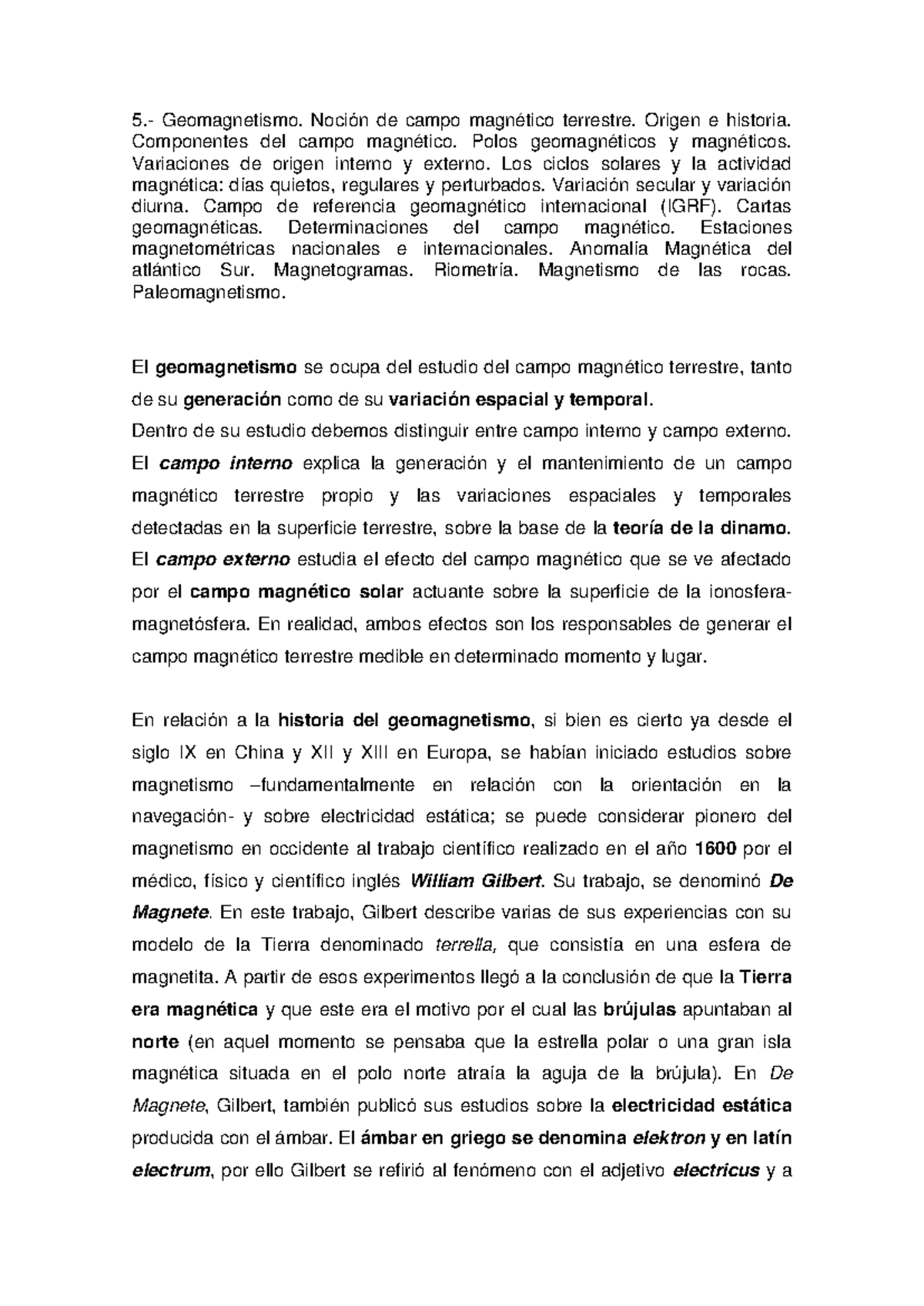 5.- Geomagnetismo. Noción de campo magnético terrestre. Origen e historia. Componentes del campo magnético. Polos geomagnéticos y magnéticos. Variaciones de origen interno y externo. Los ciclos solares y la actividad magnética: días quietos, regulares y perturbados. Variación secular y variación diurna. Campo de referencia geomagnético internacional (IGRF). Cartas geomagnéticas. Determinaciones del campo magnético. Estaciones magnetométricas nacionales e internacionales. Anomalía Magnética del atlántico Sur. Magnetogramas. Riometría. Magnetismo de las rocas. Paleomagnetismo.

El geomagnetismo se ocupa del estudio del campo magnético terrestre, tanto de su generación como de su variación espacial y temporal.
Dentro de su estudio debemos distinguir entre campo interno y campo externo. El campo interno explica la generación y el mantenimiento de un campo magnético terrestre propio y las variaciones espaciales y temporales detectadas en la superficie terrestre, sobre la base de la teoría de la dinamo. El campo externo estudia el efecto del campo magnético que se ve afectado por el campo magnético solar actuante sobre la superficie de la ionosfera-magnetósfera. En realidad, ambos efectos son los responsables de generar el campo magnético terrestre medible en determinado momento y lugar.

En relación a la historia del geomagnetismo, si bien es cierto ya desde el siglo IX en China y XII y XIII en Europa, se habían iniciado estudios sobre magnetismo –fundamentalmente en relación con la orientación en la navegación- y sobre electricidad estática; se puede considerar pionero del magnetismo en occidente al trabajo científico realizado en el año 1600 por el médico, físico y científico inglés William Gilbert. Su trabajo, se denominó De Magnete. En este trabajo, Gilbert describe varias de sus experiencias con su modelo de la Tierra denominado terrella, que consistía en una esfera de magnetita. A partir de esos experimentos llegó a la conclusión de que la Tierra era magnética y que este era el motivo por el cual las brújulas apuntaban al norte (en aquel momento se pensaba que la estrella polar o una gran isla magnética situada en el polo norte atraía la aguja de la brújula). En De Magnete, Gilbert, también publicó sus estudios sobre la electricidad estática producida con el ámbar. El ámbar en griego se denomina elektron y en latín electrum, por ello Gilbert se refirió al fenómeno con el adjetivo electricus y a